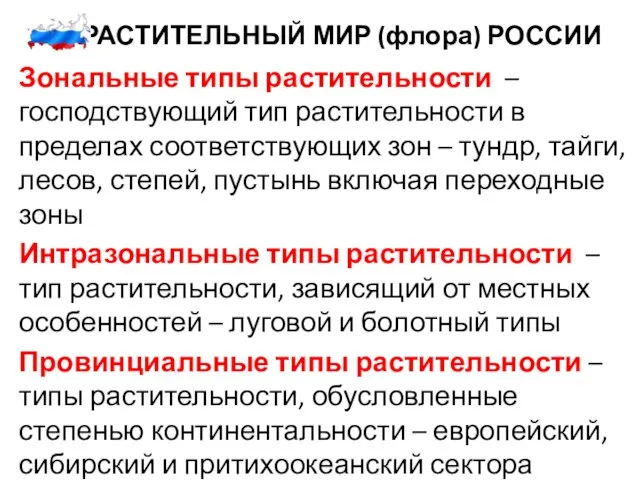 РАСТИТЕЛЬНЫЙ МИР (флора) РОССИИ

Зональные типы растительности – господствующий тип растительности в пределах соответствующих зон – тундр, тайги, лесов, степей, пустынь включая переходные зоны

Интразональные типы растительности – тип растительности, зависящий от местных особенностей – луговой и болотный типы

Провинциальные типы растительности – типы растительности, обусловленные степенью континентальности – европейский, сибирский и притихоокеанский сектора